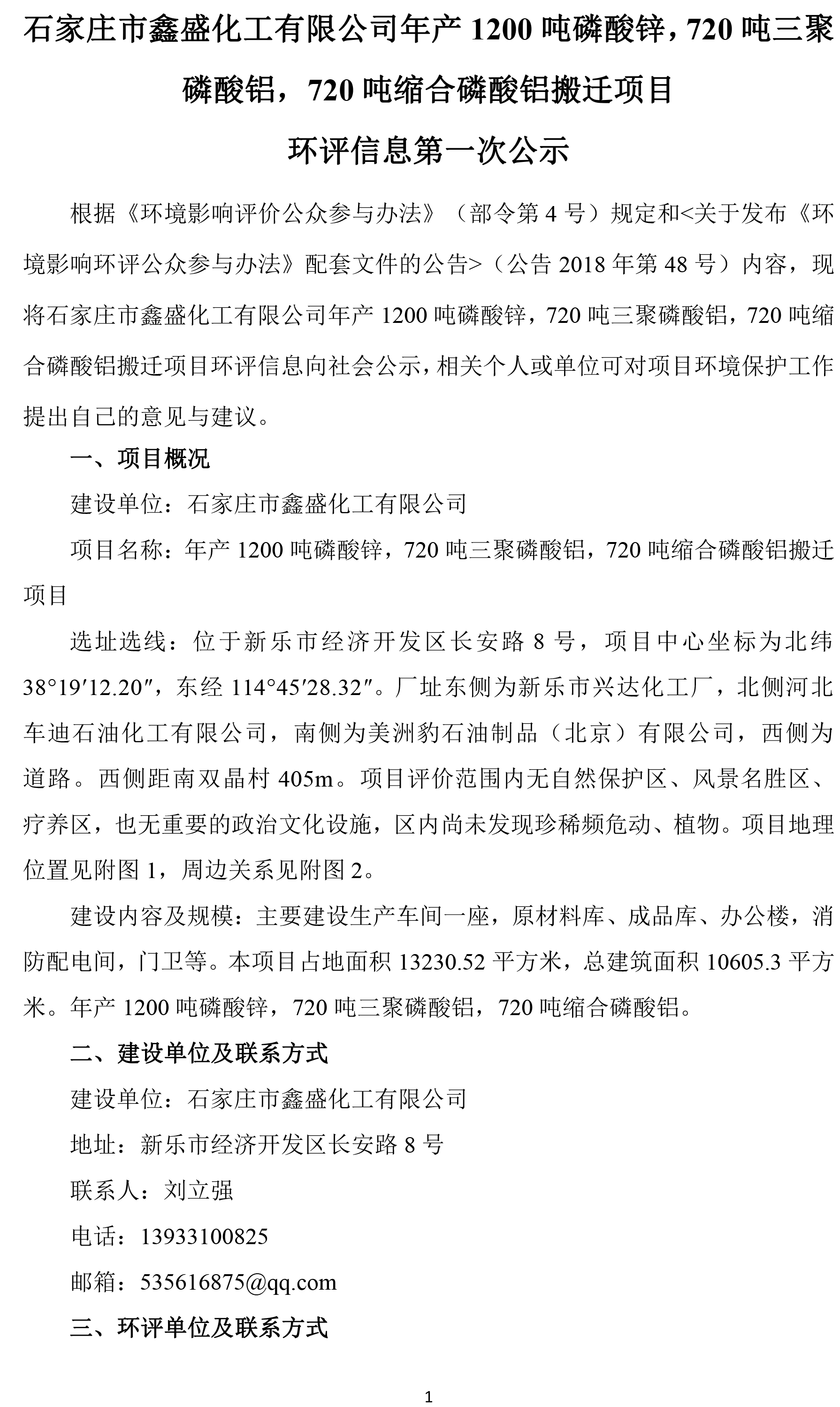 石家庄市鑫盛化工有限公司年产 1200 吨磷酸锌，720 吨三聚磷酸铝，720 吨缩合磷酸铝搬迁项目

环评信息第一次公示

根据《环境影响评价公众参与办法》（部令第 4 号）规定和<关于发布《环境影响环评公众参与办法》配套文件的公告>（公告 2018 年第 48 号）内容，现将石家庄市鑫盛化工有限公司年产 1200 吨磷酸锌，720 吨三聚磷酸铝，720 吨缩合磷酸铝搬迁项目环评信息向社会公示，相关个人或单位可对项目环境保护工作提出自己的意见与建议。

一、项目概况

建设单位：石家庄市鑫盛化工有限公司

项目名称：年产 1200 吨磷酸锌，720 吨三聚磷酸铝，720 吨缩合磷酸铝搬迁项目

选址选线：位于新乐市经济开发区长安路 8 号，项目中心坐标为北纬 38°19′12.20″，东经 114°45′28.32″。厂址东侧为新乐市兴达化工厂，北侧河北车迪石油化工有限公司，南侧为美洲豹石油制品（北京）有限公司，西侧为道路。西侧距南双晶村 405m。项目评价范围内无自然保护区、风景名胜区、疗养区，也无重要的政治文化设施，区内尚未发现珍稀频危动、植物。项目地理位置见附图 1，周边关系见附图 2。

建设内容及规模：主要建设生产车间一座，原材料库、成品库、办公楼，消防配电间，门卫等。本项目占地面积 13230.52 平方米，总建筑面积 10605.3 平方米。年产 1200 吨磷酸锌，720 吨三聚磷酸铝，720 吨缩合磷酸铝。

二、建设单位及联系方式

建设单位：石家庄市鑫盛化工有限公司

地址：新乐市经济开发区长安路 8 号

联系人：刘立强

电话：13933100825

邮箱：535616875@qq.com

三、环评单位及联系方式

1